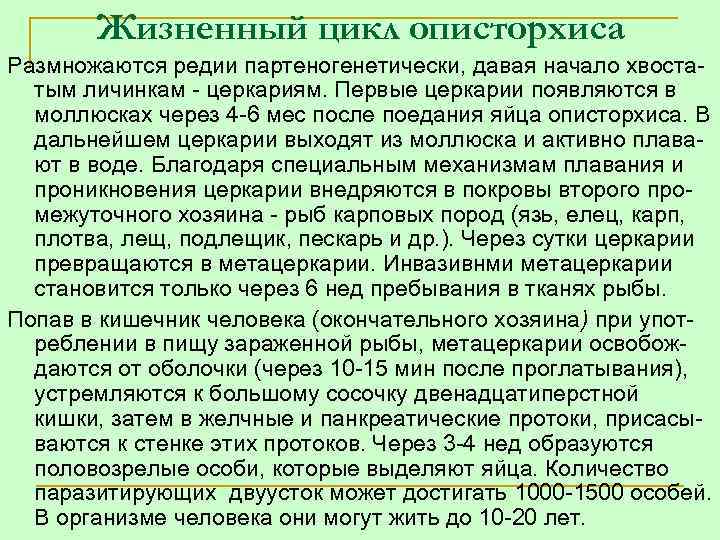 Жизненный цикл описторхиса

Размножаются редии партеногенетически, давая начало хвостатым личинкам - церкариям. Первые церкарии появляются в моллюсках через 4-6 мес после поедания яйца описторхиса. В дальнейшем церкарии выходят из моллюска и активно плавают в воде. Благодаря специальным механизмам плавания и проникновения церкарии внедряются в покровы второго промежуточного хозяина - рыб карповых пород (язь, елец, карп, плотва, лещ, подлещик, пескарь и др.). Через сутки церкарии превращаются в метацеркарии. Инвазивнми метацеркарии становится только через 6 нед пребывания в тканях рыбы.

Попав в кишечник человека (окончательного хозяина) при употреблении в пищу зараженной рыбы, метацеркарии освобождаются от оболочки (через 10-15 мин после проглатывания), устремляются к большому сосочку двенадцатиперстной кишки, затем в желчные и панкреатические протоки, присасываются к стенке этих протоков. Через 3-4 нед образуются половозрелые особи, которые выделяют яйца. Количество паразитирующих двуусток может достигать 1000-1500 особей. В организме человека они могут жить до 10-20 лет.